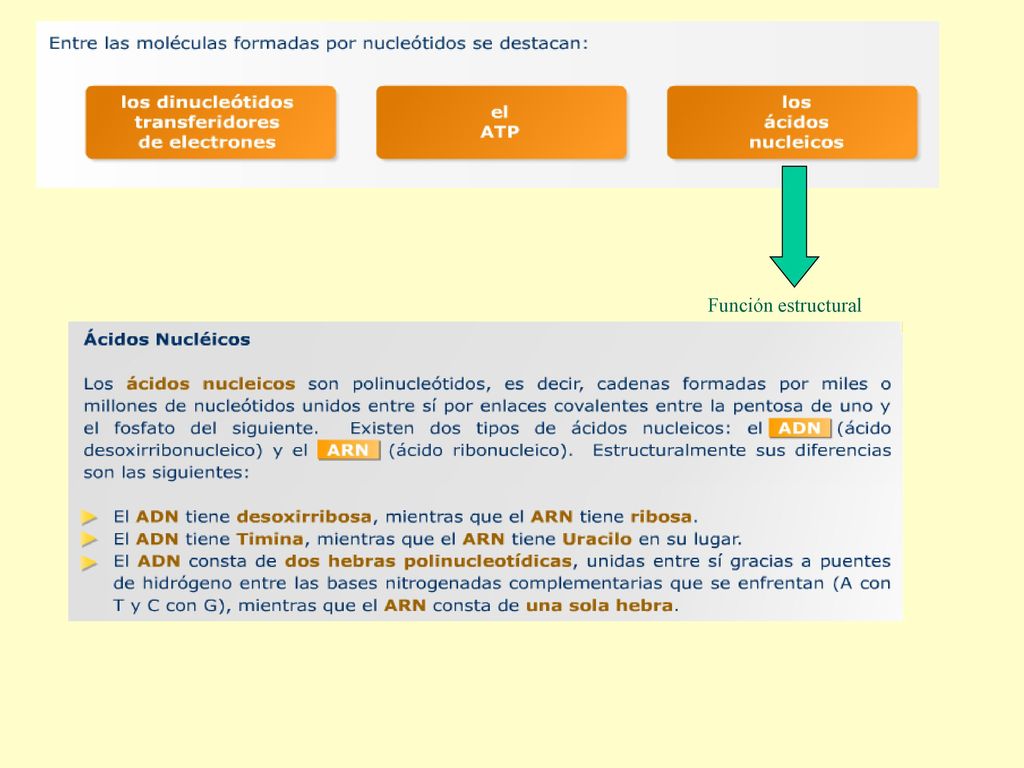 Entre las moléculas formadas por nucleótidos se destacan:

los dinucleótidos transferidores de electrones

el ATP

los ácidos nucleicos

Función estructural

Ácidos Nucléicos

Los ácidos nucleicos son polinucleótidos, es decir, cadenas formadas por miles o millones de nucleótidos unidos entre sí por enlaces covalentes entre la pentosa de uno y el fosfato del siguiente. Existen dos tipos de ácidos nucleicos: el ADN (ácido desoxirribonucleico) y el ARN (ácido ribonucleico). Estructuralmente sus diferencias son las siguientes:

El ADN tiene desoxirribosa, mientras que el ARN tiene ribosa.
El ADN tiene Timina, mientras que el ARN tiene Uracilo en su lugar.
El ADN consta de dos hebras polinucleotídicas, unidas entre sí gracias a puentes de hidrógeno entre las bases nitrogenadas complementarias que se enfrentan (A con T y C con G), mientras que el ARN consta de una sola hebra.